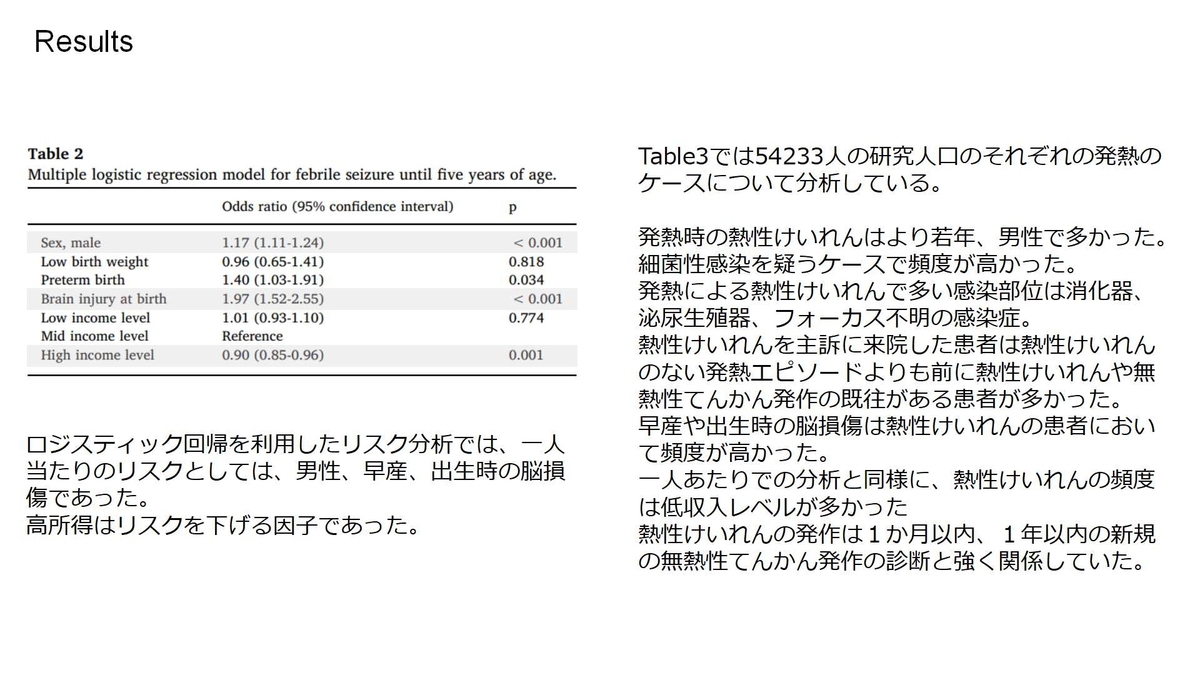 Results

Table 2
Multiple logistic regression model for febrile seizure until five years of age.

| | Odds ratio (95% confidence interval) | p |
|---|---|---|
| Sex, male | 1.17 (1.11-1.24) | < 0.001 |
| Low birth weight | 0.96 (0.65-1.41) | 0.818 |
| Preterm birth | 1.40 (1.03-1.91) | 0.034 |
| Brain injury at birth | 1.97 (1.52-2.55) | < 0.001 |
| Low income level | 1.01 (0.93-1.10) | 0.774 |
| Mid income level | Reference | |
| High income level | 0.90 (0.85-0.96) | 0.001 |

ロジスティック回帰を利用したリスク分析では、一人当たりのリスクとしては、男性、早産、出生時の脳損傷であった。
高所得はリスクを下げる因子であった。

Table3では54233人の研究人口のそれぞれの発熱のケースについて分析している。

発熱時の熱性けいれんはより若年、男性で多かった。
細菌性感染を疑うケースで頻度が高かった。
発熱による熱性けいれんで多い感染部位は消化器、泌尿生殖器、フォーカス不明の感染症。
熱性けいれんを主訴に来院した患者は熱性けいれんのない発熱エピソードよりも前に熱性けいれんや無熱性てんかん発作の既往がある患者が多かった。
早産や出生時の脳損傷は熱性けいれんの患者において頻度が高かった。
一人あたりでの分析と同様に、熱性けいれんの頻度は低収入レベルが多かった
熱性けいれんの発作は１か月以内、１年以内の新規の無熱性てんかん発作の診断と強く関係していた。